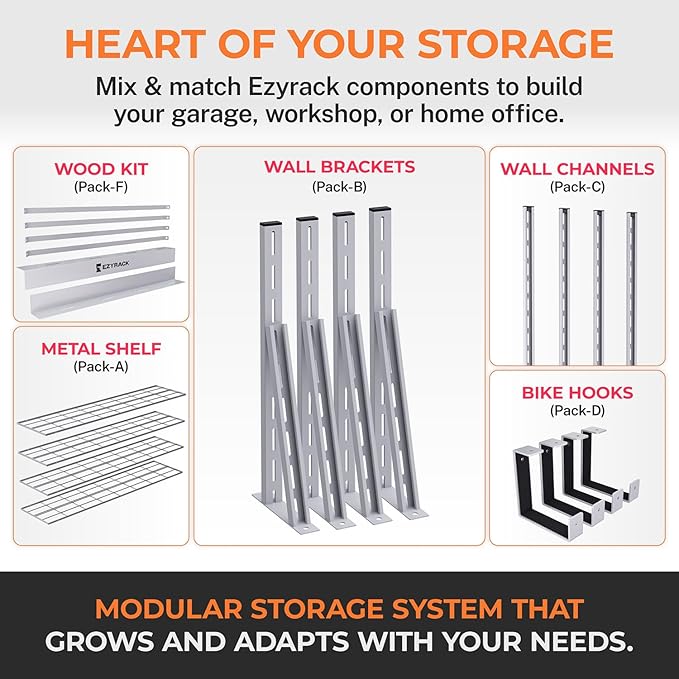 HEART OF YOUR STORAGE

Mix & match Ezyrack components to build your garage, workshop, or home office.

WOOD KIT
(Pack-F)

EZYRACK

METAL SHELF
(Pack-A)

WALL BRACKETS
(Pack-B)

WALL CHANNELS
(Pack-C)

BIKE HOOKS
(Pack-D)

MODULAR STORAGE SYSTEM THAT GROWS AND ADAPTS WITH YOUR NEEDS.